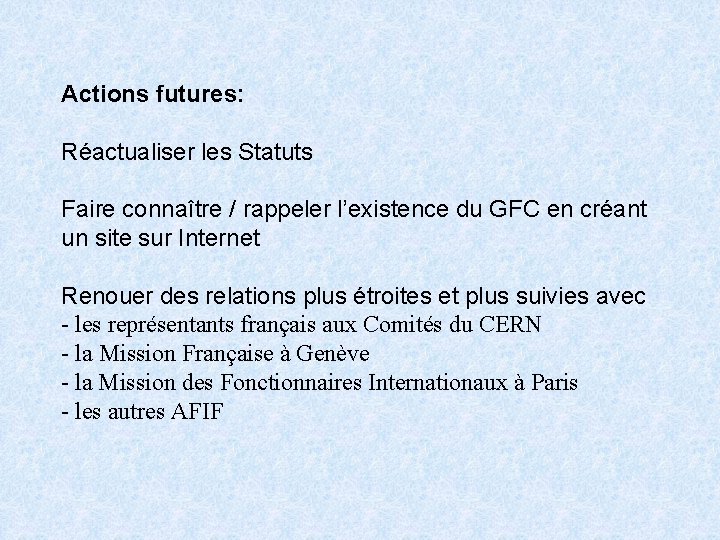 Actions futures:

Réactualiser les Statuts

Faire connaître / rappeler l'existence du GFC en créant un site sur Internet

Renouer des relations plus étroites et plus suivies avec
- les représentants français aux Comités du CERN
- la Mission Française à Genève
- la Mission des Fonctionnaires Internationaux à Paris
- les autres AFIF